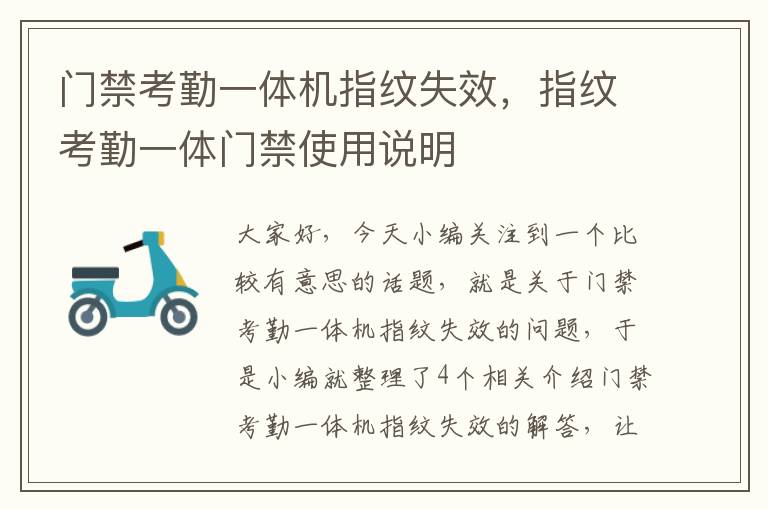 门禁考勤一体机指纹失效，指纹考勤一体门禁使用说明

大家好，今天小编关注到一个比较有意思的话题，就是关于门禁考勤一体机指纹失效的问题，于是小编就整理了4个相关介绍门禁考勤一体机指纹失效的解答，让